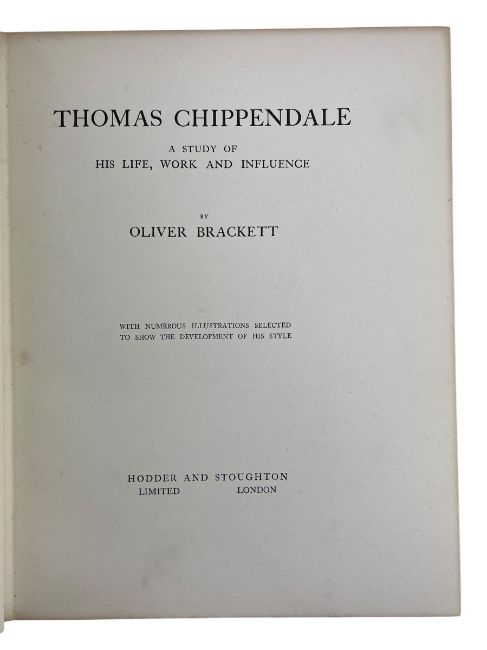 THOMAS CHIPPENDALE

A STUDY OF
HIS LIFE, WORK AND INFLUENCE

BY

OLIVER BRACKETT

WITH NUMEROUS ILLUSTRATIONS SELECTED
TO SHOW THE DEVELOPMENT OF HIS STYLE

HODDER AND STOUGHTON
LIMITED LONDON